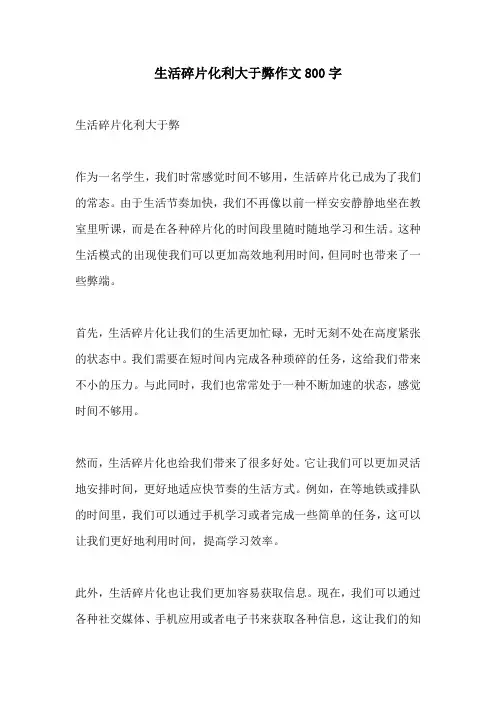 生活碎片化利大于弊作文800字

生活碎片化利大于弊

作为一名学生，我们时常感觉时间不够用，生活碎片化已成为了我们的常态。由于生活节奏加快，我们不再像以前一样安安静静地坐在教室里听课，而是在各种碎片化的时间段里随时随地学习和生活。这种生活模式的出现使我们可以更加高效地利用时间，但同时也带来了一些弊端。

首先，生活碎片化让我们的生活更加忙碌，无时无刻不处在高度紧张的状态中。我们需要在短时间内完成各种琐碎的任务，这给我们带来不小的压力。与此同时，我们也常常处于一种不断加速的状态，感觉时间不够用。

然而，生活碎片化也给我们带来了很多好处。它让我们可以更加灵活地安排时间，更好地适应快节奏的生活方式。例如，在等地铁或排队的时间里，我们可以通过手机学习或者完成一些简单的任务，这可以让我们更好地利用时间，提高学习效率。

此外，生活碎片化也让我们更加容易获取信息。现在，我们可以通过各种社交媒体、手机应用或者电子书来获取各种信息，这让我们的知